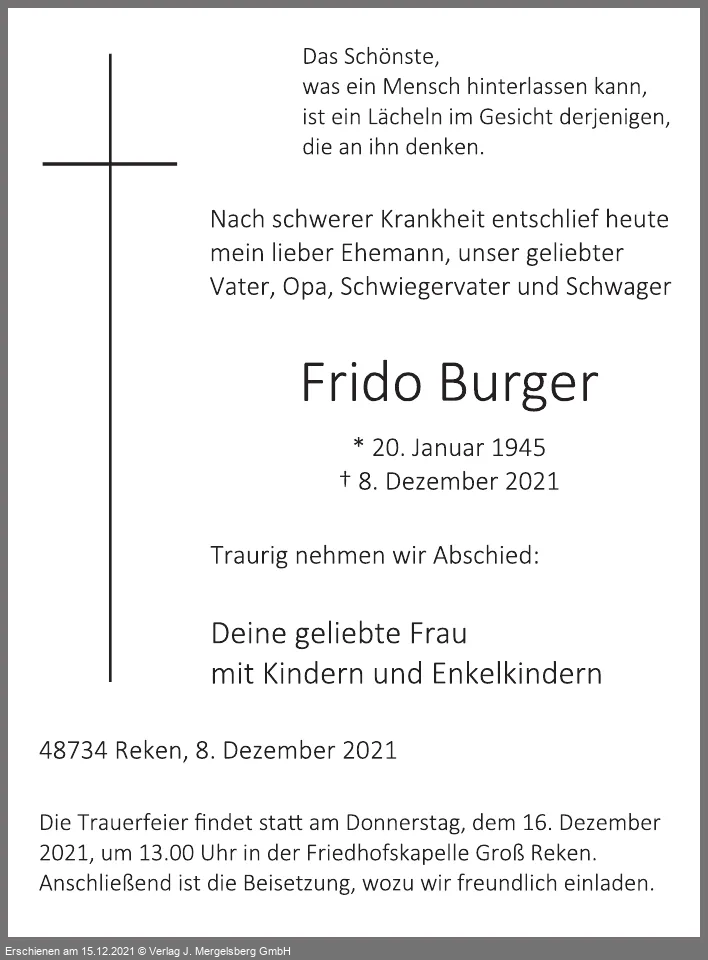 Das Schönste,
was ein Mensch hinterlassen kann,
ist ein Lächeln im Gesicht derjenigen,
die an ihn denken.

Nach schwerer Krankheit entschlief heute mein lieber Ehemann, unser geliebter Vater, Opa, Schwiegervater und Schwager

Frido Burger

* 20. Januar 1945
† 8. Dezember 2021

Traurig nehmen wir Abschied:

Deine geliebte Frau
mit Kindern und Enkelkindern

48734 Reken, 8. Dezember 2021

Die Trauerfeier findet statt am Donnerstag, dem 16. Dezember 2021, um 13.00 Uhr in der Friedhofskapelle Groß Reken. Anschließend ist die Beisetzung, wozu wir freundlich einladen.

Erschienen am 15.12.2021 © Verlag J. Mergelsberg GmbH